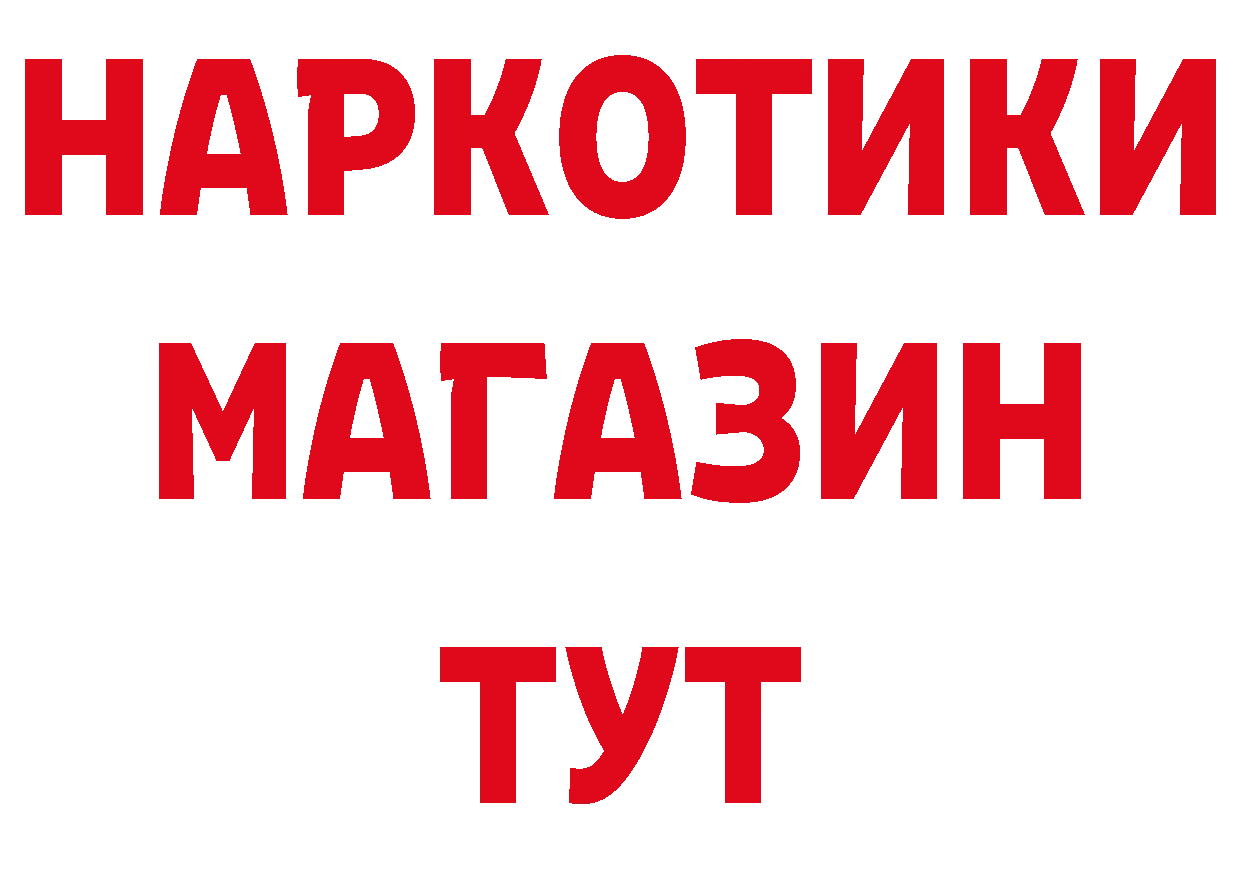 НАРКОТИКИ
МАГАЗИН
ТУТ